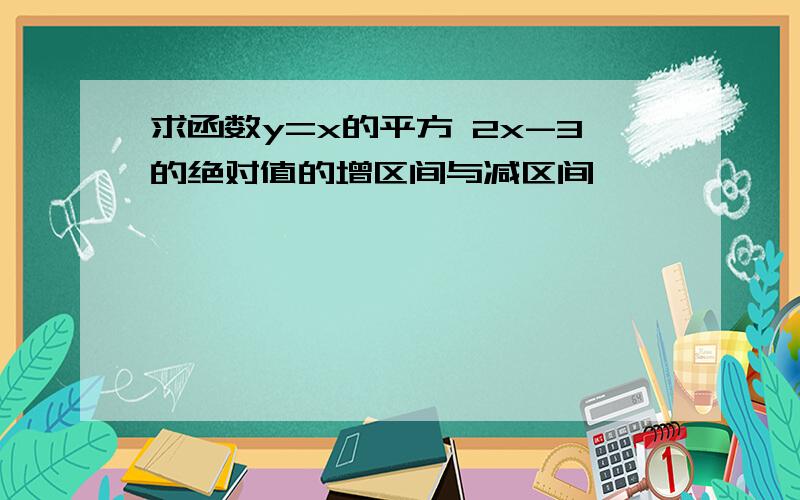 求函数y=x的平方 2x-3的绝对值的增区间与减区间